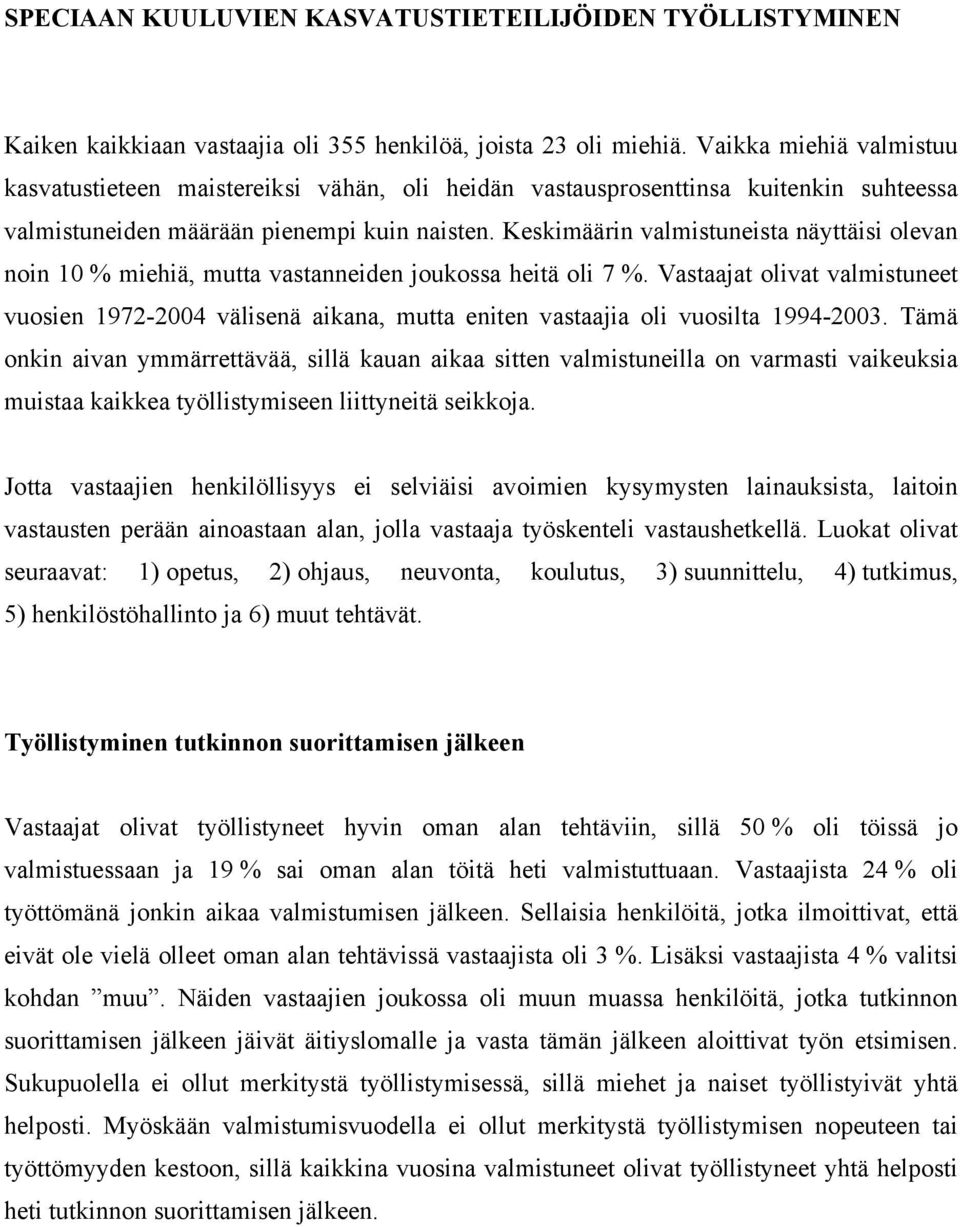 SPECIAAN KUULUVIEN KASVATUSTIETEILIJÖIDEN TYÖLLISTYMINEN

Kaiken kaikkiaan vastaajia oli 355 henkilöä, joista 23 oli miehiä. Vaikka miehiä valmistuu kasvatustieteen maistereiksi vähän, oli heidän vastausprosenttinsa kuitenkin suhteessa valmistuneiden määrään pienempi kuin naisten. Keskimäärin valmistuneista näyttäisi olevan noin 10 % miehiä, mutta vastanneiden joukossa heitä oli 7 %. Vastaajat olivat valmistuneet vuosien 1972-2004 välisenä aikana, mutta eniten vastaajia oli vuosilta 1994-2003. Tämä onkin aivan ymmärrettävää, sillä kauan aikaa sitten valmistuneilla on varmasti vaikeuksia muistaa kaikkea työllistymiseen liittyneitä seikkoja.

Jotta vastaajien henkilöllisyys ei selviäisi avoimien kysymysten lainauksista, laitoin vastausten perään ainoastaan alan, jolla vastaaja työskenteli vastaushetkellä. Luokat olivat seuraavat: 1) opetus, 2) ohjaus, neuvonta, koulutus, 3) suunnittelu, 4) tutkimus, 5) henkilöstöhallinto ja 6) muut tehtävät.

Työllistyminen tutkinnon suorittamisen jälkeen

Vastaajat olivat työllistyneet hyvin oman alan tehtäviin, sillä 50 % oli töissä jo valmistuessaan ja 19 % sai oman alan töitä heti valmistuttuaan. Vastaajista 24 % oli työttömänä jonkin aikaa valmistumisen jälkeen. Sellaisia henkilöitä, jotka ilmoittivat, että eivät ole vielä olleet oman alan tehtävissä vastaajista oli 3 %. Lisäksi vastaajista 4 % valitsi kohdan ”muu”. Näiden vastaajien joukossa oli muun muassa henkilöitä, jotka tutkinnon suorittamisen jälkeen jäivät äitiyslomalle ja vasta tämän jälkeen aloittivat työn etsimisen. Sukupuolella ei ollut merkitystä työllistymisessä, sillä miehet ja naiset työllistyivät yhtä helposti. Myöskään valmistumisvuodella ei ollut merkitystä työllistymisen nopeuteen tai työttömyyden kestoon, sillä kaikkina vuosina valmistuneet olivat työllistyneet yhtä helposti heti tutkinnon suorittamisen jälkeen.